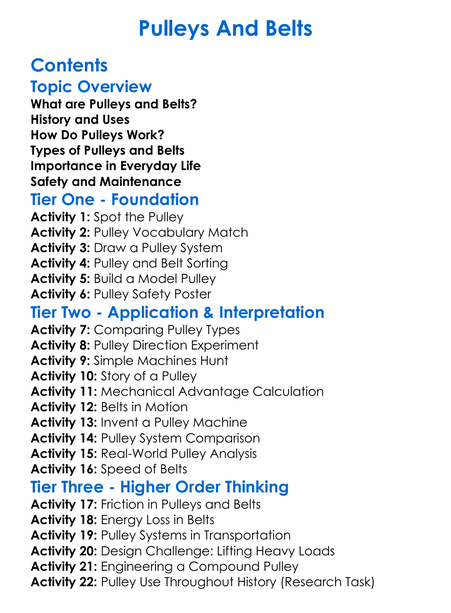 Pulleys And Belts

Contents

Topic Overview

What are Pulleys and Belts?
History and Uses
How Do Pulleys Work?
Types of Pulleys and Belts
Importance in Everyday Life
Safety and Maintenance

Tier One - Foundation

Activity 1: Spot the Pulley
Activity 2: Pulley Vocabulary Match
Activity 3: Draw a Pulley System
Activity 4: Pulley and Belt Sorting
Activity 5: Build a Model Pulley
Activity 6: Pulley Safety Poster

Tier Two - Application & Interpretation

Activity 7: Comparing Pulley Types
Activity 8: Pulley Direction Experiment
Activity 9: Simple Machines Hunt
Activity 10: Story of a Pulley
Activity 11: Mechanical Advantage Calculation
Activity 12: Belts in Motion
Activity 13: Invent a Pulley Machine
Activity 14: Pulley System Comparison
Activity 15: Real-World Pulley Analysis
Activity 16: Speed of Belts

Tier Three - Higher Order Thinking

Activity 17: Friction in Pulleys and Belts
Activity 18: Energy Loss in Belts
Activity 19: Pulley Systems in Transportation
Activity 20: Design Challenge: Lifting Heavy Loads
Activity 21: Engineering a Compound Pulley
Activity 22: Pulley Use Throughout History (Research Task)